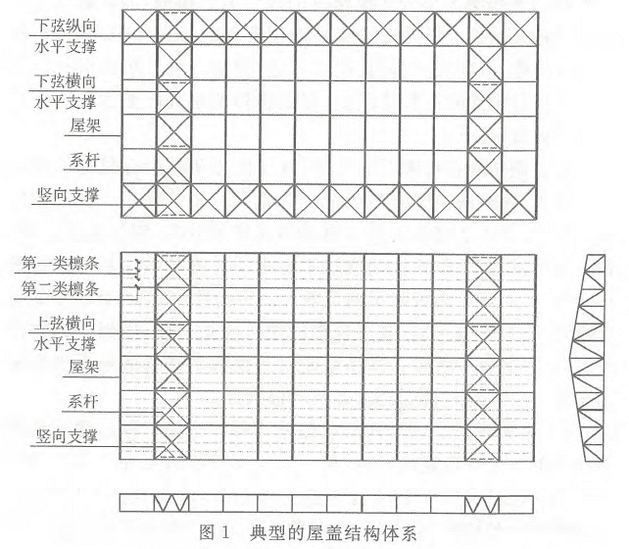 下弦纵向水平支撑

下弦横向水平支撑

屋架

系杆

竖向支撑

第一类檩条

第二类檩条

上弦横向水平支撑

屋架

系杆

竖向支撑

图 1　典型的屋盖结构体系